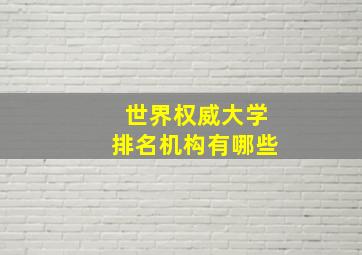 世界权威大学
排名机构有哪些